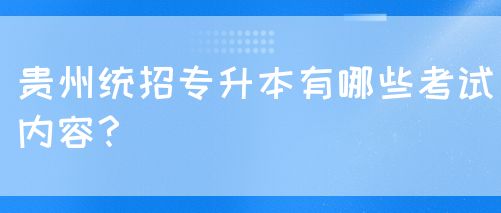 贵州统招专升本有哪些考试内容？